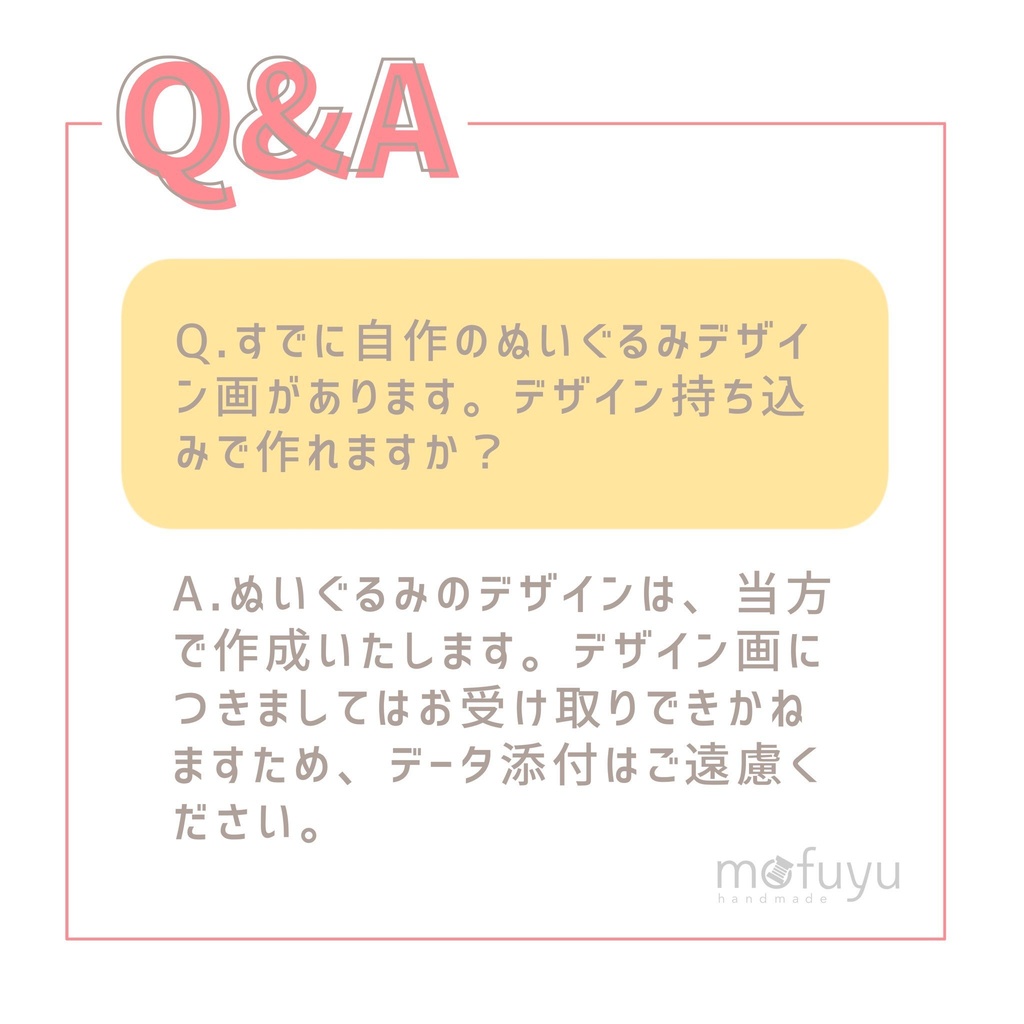 Q&A

Q.すでに自作のぬいぐるみデザイン画があります。デザイン持ち込みで作れますか？

A.ぬいぐるみのデザインは、当方で作成いたします。デザイン画につきましてはお受け取りできかねますため、データ添付はご遠慮ください。

mofuyu
handmade